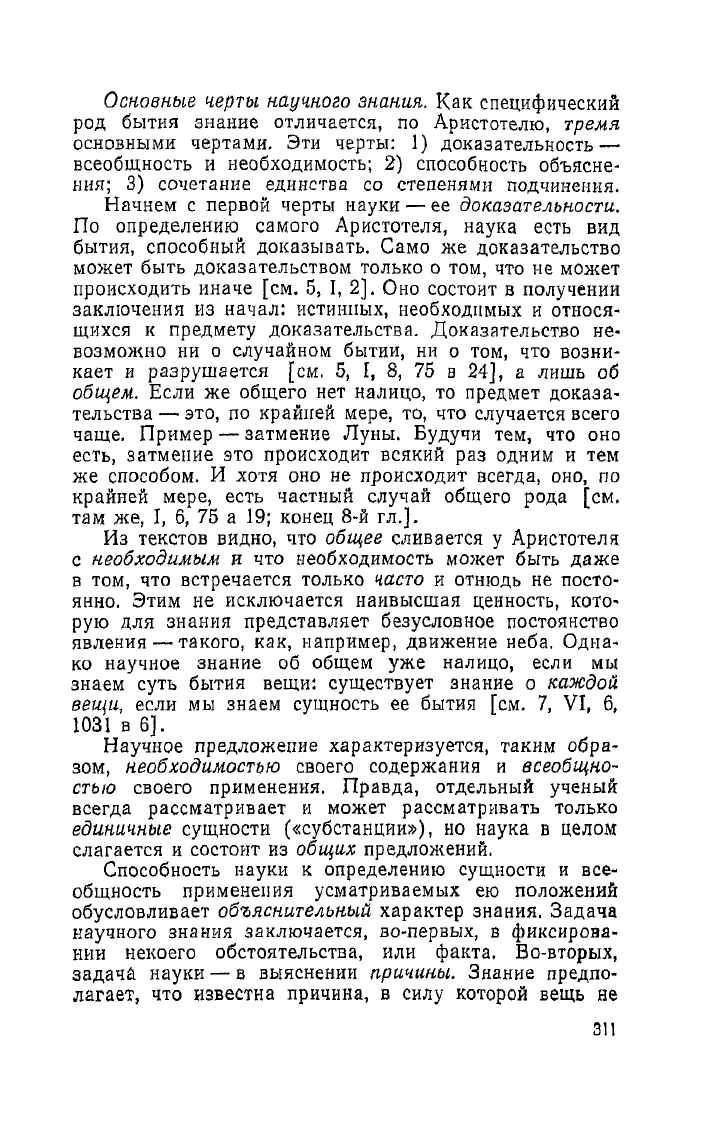 Основные черты научного знания. Как специфический род бытия знание отличается, по Аристотелю, тремя основными чертами. Эти черты: 1) доказательность — всеобщность и необходимость; 2) способность объяснения; 3) сочетание единства со степенями подчинения.

Начнем с первой черты науки — ее доказательности. По определению самого Аристотеля, наука есть вид бытия, способный доказывать. Само же доказательство может быть доказательством только о том, что не может происходить иначе [см. 5, I, 2]. Оно состоит в получении заключения из начал: истинных, необходимых и относящихся к предмету доказательства. Доказательство невозможно ни о случайном бытии, ни о том, что возникает и разрушается [см. 5, I, 8, 75 в 24], а лишь об общем. Если же общего нет налицо, то предмет доказательства — это, по крайней мере, то, что случается всего чаще. Пример — затмение Луны. Будучи тем, что оно есть, затмение это происходит всякий раз одним и тем же способом. И хотя оно не происходит всегда, оно, по крайней мере, есть частный случай общего рода [см. там же, I, 6, 75 а 19; конец 8-й гл.].

Из текстов видно, что общее сливается у Аристотеля с необходимым и что необходимость может быть даже в том, что встречается только часто и отнюдь не постоянно. Этим не исключается наивысшая ценность, которую для знания представляет безусловное постоянство явления — такого, как, например, движение неба. Однако научное знание об общем уже налицо, если мы знаем суть бытия вещи: существует знание о каждой вещи, если мы знаем сущность ее бытия [см. 7, VI, 6, 1031 в 6].

Научное предложение характеризуется, таким образом, необходимостью своего содержания и всеобщностью своего применения. Правда, отдельный ученый всегда рассматривает и может рассматривать только единичные сущности («субстанции»), но наука в целом слагается и состоит из общих предложений.

Способность науки к определению сущности и всеобщность применения усматриваемых ею положений обусловливает объяснительный характер знания. Задача научного знания заключается, во-первых, в фиксировании некоего обстоятельства, или факта. Во-вторых, задача науки — в выяснении причины. Знание предполагает, что известна причина, в силу которой вещь не

311